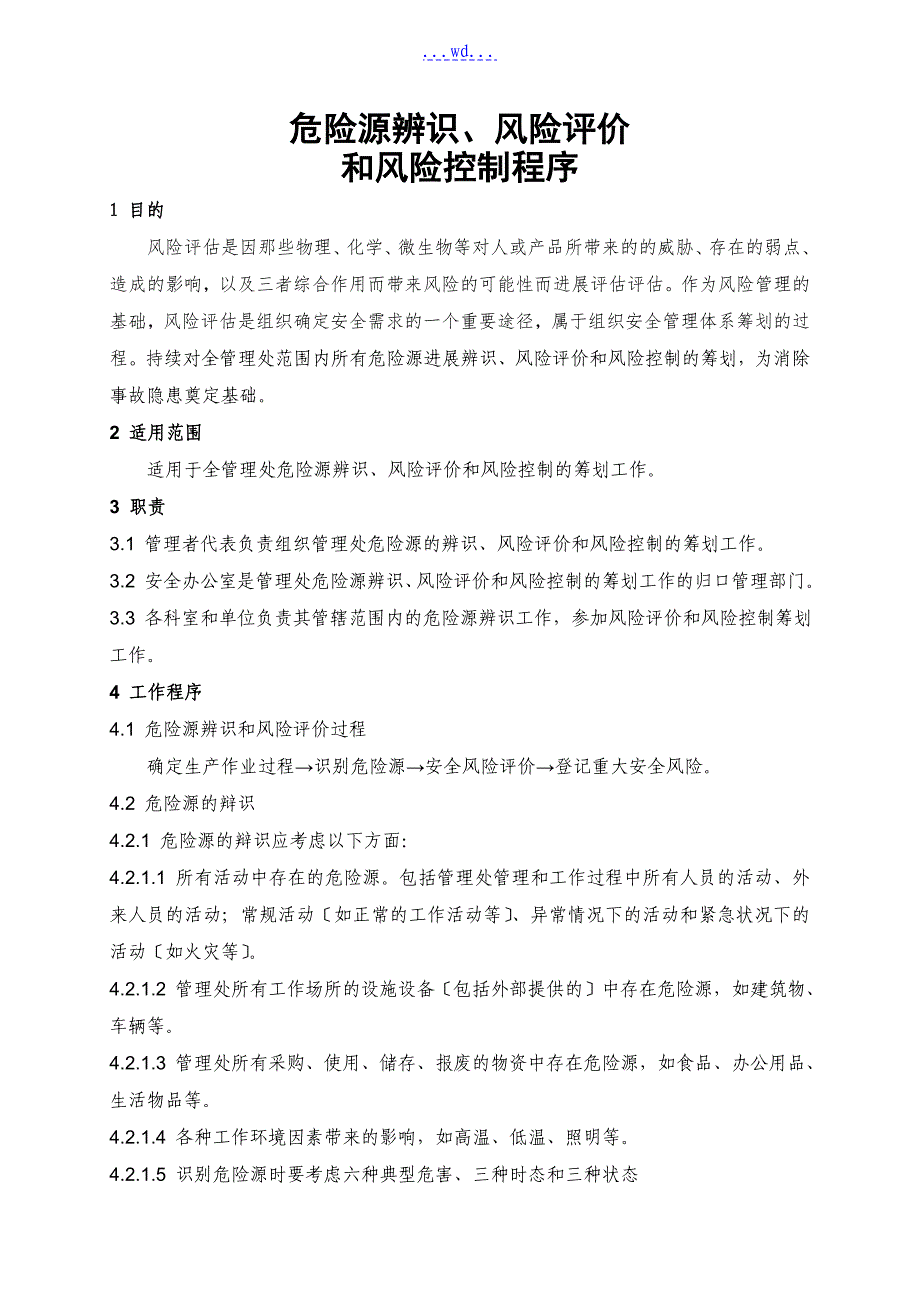 ...wd...

危险源辨识、风险评价
和风险控制程序

1 目的

风险评估是因那些物理、化学、微生物等对人或产品所带来的的威胁、存在的弱点、造成的影响，以及三者综合作用而带来风险的可能性而进展评估评估。作为风险管理的基础，风险评估是组织确定安全需求的一个重要途径，属于组织安全管理体系筹划的过程。持续对全管理处范围内所有危险源进展辨识、风险评价和风险控制的筹划，为消除事故隐患奠定基础。

2 适用范围

适用于全管理处危险源辨识、风险评价和风险控制的筹划工作。

3 职责

3.1 管理者代表负责组织管理处危险源的辨识、风险评价和风险控制的筹划工作。

3.2 安全办公室是管理处危险源辨识、风险评价和风险控制的筹划工作的归口管理部门。

3.3 各科室和单位负责其管辖范围内的危险源辨识工作，参加风险评价和风险控制筹划工作。

4 工作程序

4.1 危险源辨识和风险评价过程

确定生产作业过程→识别危险源→安全风险评价→登记重大安全风险。

4.2 危险源的辩识

4.2.1 危险源的辩识应考虑以下方面:

4.2.1.1 所有活动中存在的危险源。包括管理处管理和工作过程中所有人员的活动、外来人员的活动；常规活动〔如正常的工作活动等〕、异常情况下的活动和紧急状况下的活动〔如火灾等〕。

4.2.1.2 管理处所有工作场所的设施设备〔包括外部提供的〕中存在危险源，如建筑物、车辆等。

4.2.1.3 管理处所有采购、使用、储存、报废的物资中存在危险源，如食品、办公用品、生活物品等。

4.2.1.4 各种工作环境因素带来的影响，如高温、低温、照明等。

4.2.1.5 识别危险源时要考虑六种典型危害、三种时态和三种状态